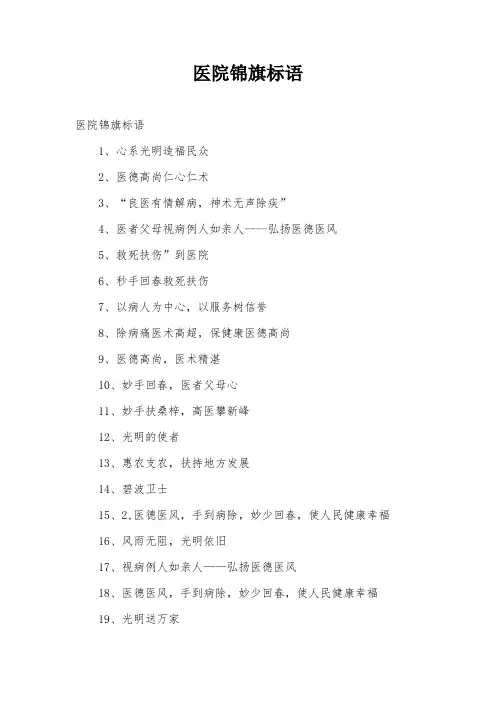 医院锦旗标语

医院锦旗标语

1、心系光明造福民众

2、医德高尚仁心仁术

3、“良医有情解病，神术无声除疾”

4、医者父母视病例人如亲人----弘扬医德医风

5、救死扶伤”到医院

6、秒手回春救死扶伤

7、以病人为中心，以服务树信誉

8、除病痛医术高超，保健康医德高尚

9、医德高尚，医术精湛

10、妙手回春，医者父母心

11、妙手扶桑梓，高医攀新峰

12、光明的使者

13、惠农支农，扶持地方发展

14、碧波卫士

15、2.医德医风，手到病除，妙少回春，使人民健康幸福

16、风雨无阻，光明依旧

17、视病例人如亲人——弘扬医德医风

18、医德医风，手到病除，妙少回春，使人民健康幸福

19、光明送万家